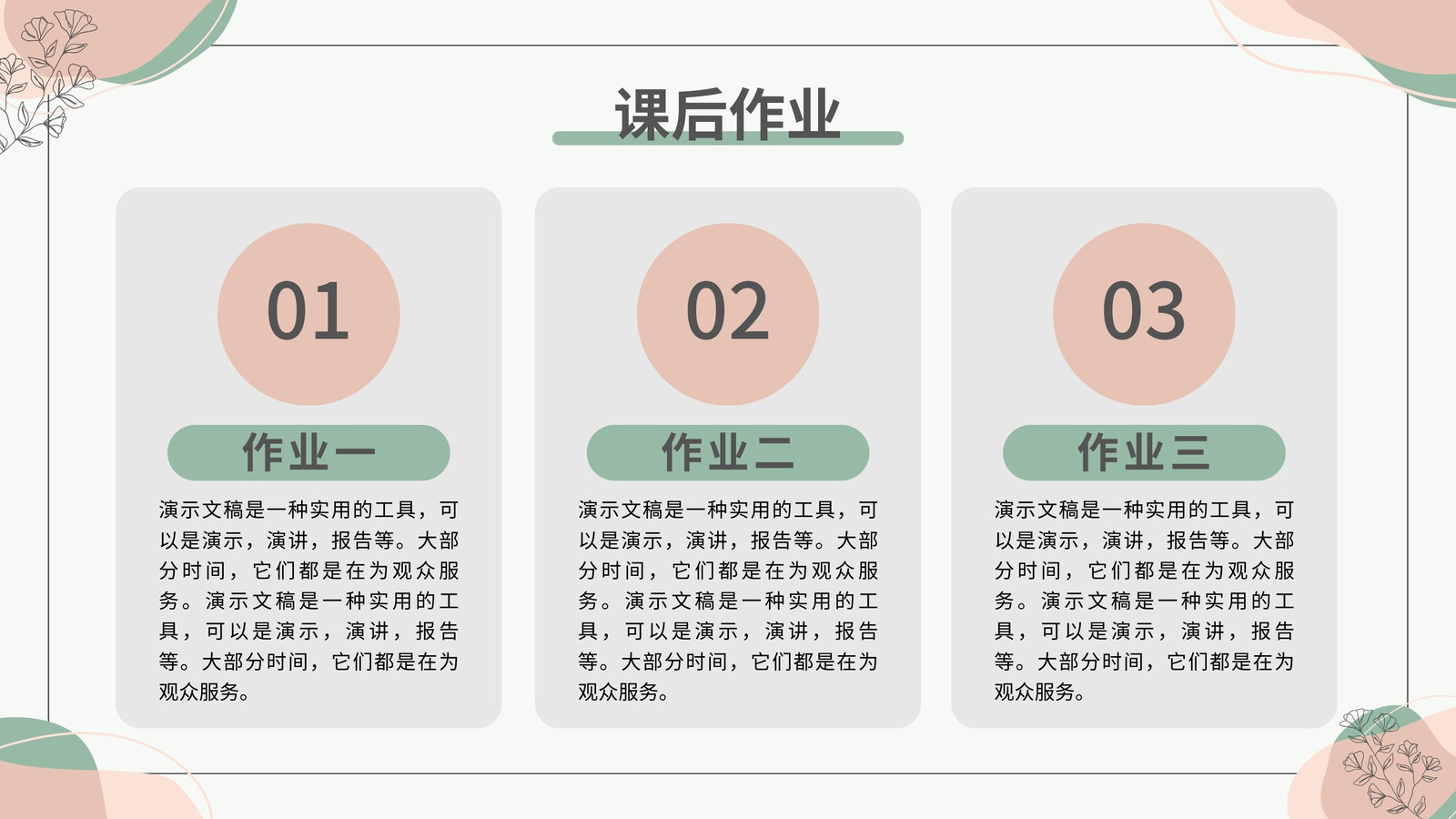 课后作业

01

作业一

演示文稿是一种实用的工具，可以是演示，演讲，报告等。大部分时间，它们都是在为观众服务。演示文稿是一种实用的工具，可以是演示，演讲，报告等。大部分时间，它们都是在为观众服务。

02

作业二

演示文稿是一种实用的工具，可以是演示，演讲，报告等。大部分时间，它们都是在为观众服务。演示文稿是一种实用的工具，可以是演示，演讲，报告等。大部分时间，它们都是在为观众服务。

03

作业三

演示文稿是一种实用的工具，可以是演示，演讲，报告等。大部分时间，它们都是在为观众服务。演示文稿是一种实用的工具，可以是演示，演讲，报告等。大部分时间，它们都是在为观众服务。